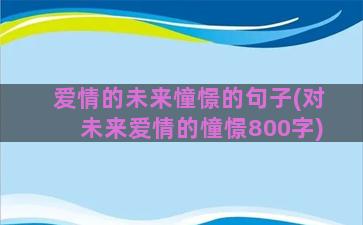 爱情的未来憧憬的句子(对未来爱情的憧憬800字)